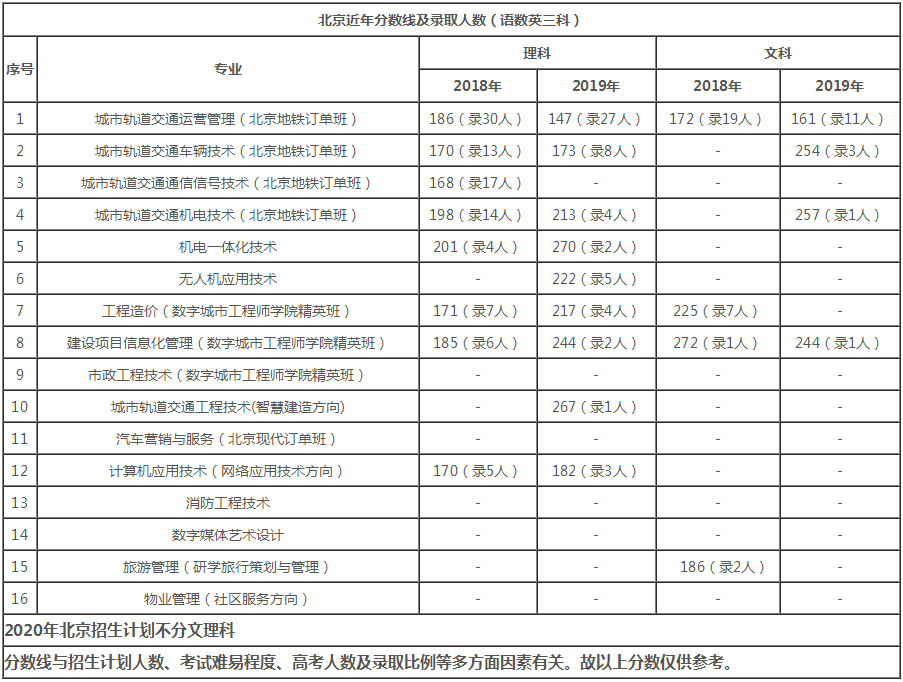 北京近年分数线及录取人数（语数英三科）

| 序号 | 专业 | 理科 2018年 | 理科 2019年 | 文科 2018年 | 文科 2019年 |
|---|---|---|---|---|---|
| 1 | 城市轨道交通运营管理（北京地铁订单班） | 186（录30人） | 147（录27人） | 172（录19人） | 161（录11人） |
| 2 | 城市轨道交通车辆技术（北京地铁订单班） | 170（录13人） | 173（录8人） | - | 254（录3人） |
| 3 | 城市轨道交通通信信号技术（北京地铁订单班） | 168（录17人） | - | - | - |
| 4 | 城市轨道交通机电技术（北京地铁订单班） | 198（录14人） | 213（录4人） | - | 257（录1人） |
| 5 | 机电一体化技术 | 201（录4人） | 270（录2人） | - | - |
| 6 | 无人机应用技术 | - | 222（录5人） | - | - |
| 7 | 工程造价（数字城市工程师学院精英班） | 171（录7人） | 217（录4人） | 225（录7人） | - |
| 8 | 建设项目信息化管理（数字城市工程师学院精英班） | 185（录6人） | 244（录2人） | 272（录1人） | 244（录1人） |
| 9 | 市政工程技术（数字城市工程师学院精英班） | - | - | - | - |
| 10 | 城市轨道交通工程技术(智慧建造方向) | - | 267（录1人） | - | - |
| 11 | 汽车营销与服务（北京现代订单班） | - | - | - | - |
| 12 | 计算机应用技术（网络应用技术方向） | 170（录5人） | 182（录3人） | - | - |
| 13 | 消防工程技术 | - | - | - | - |
| 14 | 数字媒体艺术设计 | - | - | - | - |
| 15 | 旅游管理（研学旅行策划与管理） | - | - | 186（录2人） | - |
| 16 | 物业管理（社区服务方向） | - | - | - | - |

2020年北京招生计划不分文理科

分数线与招生计划人数、考试难易程度、高考人数及录取比例等多方面因素有关。故以上分数仅供参考。